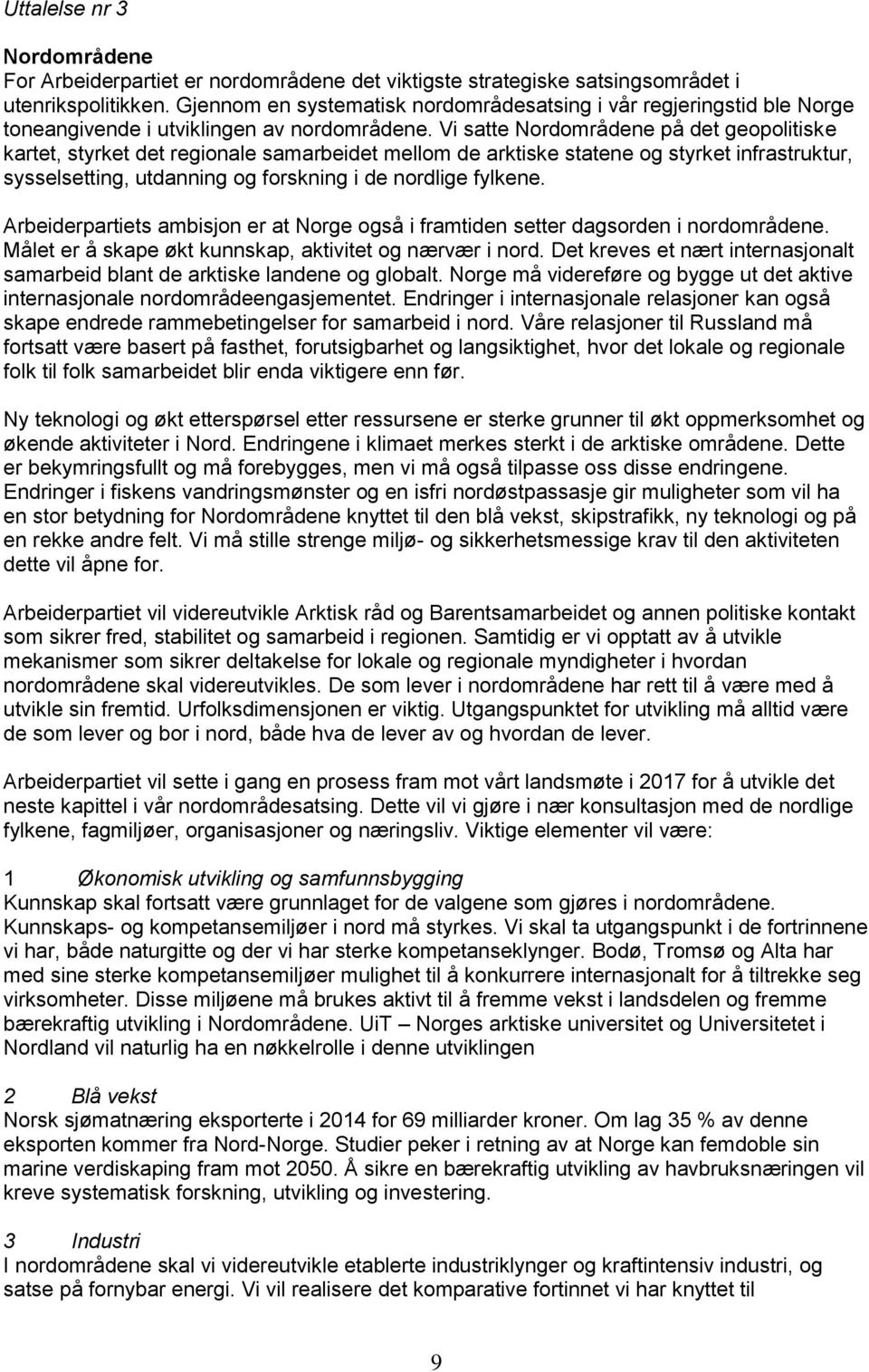 Uttalelse nr 3

Nordområdene
For Arbeiderpartiet er nordområdene det viktigste strategiske satsingsområdet i utenrikspolitikken. Gjennom en systematisk nordområdesatsing i vår regjeringstid ble Norge toneangivende i utviklingen av nordområdene. Vi satte Nordområdene på det geopolitiske kartet, styrket det regionale samarbeidet mellom de arktiske statene og styrket infrastruktur, sysselsetting, utdanning og forskning i de nordlige fylkene.

Arbeiderpartiets ambisjon er at Norge også i framtiden setter dagsorden i nordområdene. Målet er å skape økt kunnskap, aktivitet og nærvær i nord. Det kreves et nært internasjonalt samarbeid blant de arktiske landene og globalt. Norge må videreføre og bygge ut det aktive internasjonale nordområdeengasjementet. Endringer i internasjonale relasjoner kan også skape endrede rammebetingelser for samarbeid i nord. Våre relasjoner til Russland må fortsatt være basert på fasthet, forutsigbarhet og langsiktighet, hvor det lokale og regionale folk til folk samarbeidet blir enda viktigere enn før.

Ny teknologi og økt etterspørsel etter ressursene er sterke grunner til økt oppmerksomhet og økende aktiviteter i Nord. Endringene i klimaet merkes sterkt i de arktiske områdene. Dette er bekymringsfullt og må forebygges, men vi må også tilpasse oss disse endringene. Endringer i fiskens vandringsmønster og en isfri nordøstpassasje gir muligheter som vil ha en stor betydning for Nordområdene knyttet til den blå vekst, skipstrafikk, ny teknologi og på en rekke andre felt. Vi må stille strenge miljø- og sikkerhetsmessige krav til den aktiviteten dette vil åpne for.

Arbeiderpartiet vil videreutvikle Arktisk råd og Barentsamarbeidet og annen politiske kontakt som sikrer fred, stabilitet og samarbeid i regionen. Samtidig er vi opptatt av å utvikle mekanismer som sikrer deltakelse for lokale og regionale myndigheter i hvordan nordområdene skal videreutvikles. De som lever i nordområdene har rett til å være med å utvikle sin fremtid. Urfolksdimensjonen er viktig. Utgangspunktet for utvikling må alltid være de som lever og bor i nord, både hva de lever av og hvordan de lever.

Arbeiderpartiet vil sette i gang en prosess fram mot vårt landsmøte i 2017 for å utvikle det neste kapittel i vår nordområdesatsing. Dette vil vi gjøre i nær konsultasjon med de nordlige fylkene, fagmiljøer, organisasjoner og næringsliv. Viktige elementer vil være:

1 Økonomisk utvikling og samfunnsbygging
Kunnskap skal fortsatt være grunnlaget for de valgene som gjøres i nordområdene. Kunnskaps- og kompetansemiljøer i nord må styrkes. Vi skal ta utgangspunkt i de fortrinnene vi har, både naturgitte og der vi har sterke kompetanseklynger. Bodø, Tromsø og Alta har med sine sterke kompetansemiljøer mulighet til å konkurrere internasjonalt for å tiltrekke seg virksomheter. Disse miljøene må brukes aktivt til å fremme vekst i landsdelen og fremme bærekraftig utvikling i Nordområdene. UiT – Norges arktiske universitet og Universitetet i Nordland vil naturlig ha en nøkkelrolle i denne utviklingen

2 Blå vekst
Norsk sjømatnæring eksporterte i 2014 for 69 milliarder kroner. Om lag 35 % av denne eksporten kommer fra Nord-Norge. Studier peker i retning av at Norge kan femdoble sin marine verdiskaping fram mot 2050. Å sikre en bærekraftig utvikling av havbruksnæringen vil kreve systematisk forskning, utvikling og investering.

3 Industri
I nordområdene skal vi videreutvikle etablerte industriklynger og kraftintensiv industri, og satse på fornybar energi. Vi vil realisere det komparative fortinnet vi har knyttet til

9